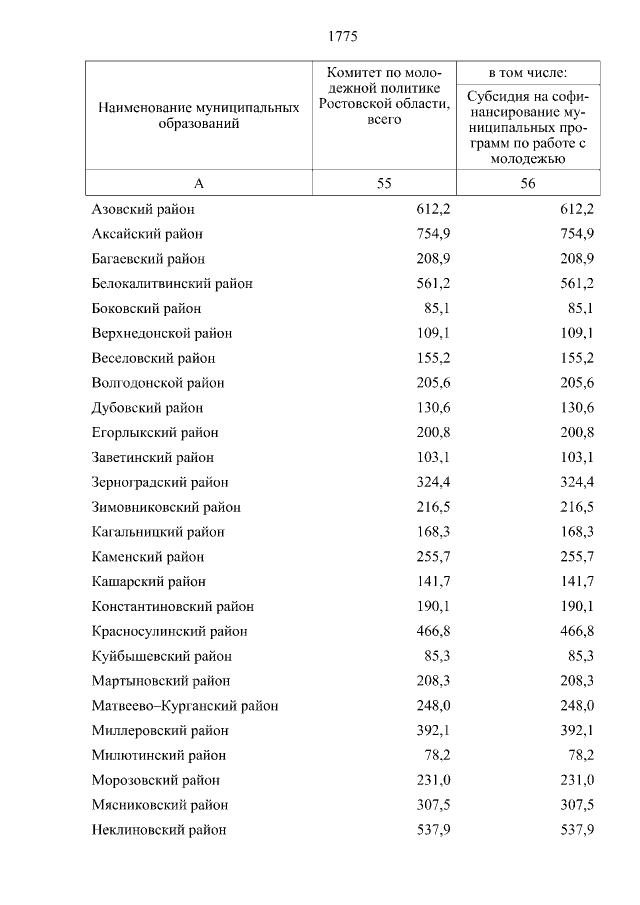 1775

| Наименование муниципальных образований | Комитет по молодежной политике Ростовской области, всего | в том числе: Субсидия на софинансирование муниципальных программ по работе с молодежью |
|---|---|---|
| А | 55 | 56 |
| Азовский район | 612,2 | 612,2 |
| Аксайский район | 754,9 | 754,9 |
| Багаевский район | 208,9 | 208,9 |
| Белокалитвинский район | 561,2 | 561,2 |
| Боковский район | 85,1 | 85,1 |
| Верхнедонской район | 109,1 | 109,1 |
| Веселовский район | 155,2 | 155,2 |
| Волгодонской район | 205,6 | 205,6 |
| Дубовский район | 130,6 | 130,6 |
| Егорлыкский район | 200,8 | 200,8 |
| Заветинский район | 103,1 | 103,1 |
| Зерноградский район | 324,4 | 324,4 |
| Зимовниковский район | 216,5 | 216,5 |
| Кагальницкий район | 168,3 | 168,3 |
| Каменский район | 255,7 | 255,7 |
| Кашарский район | 141,7 | 141,7 |
| Константиновский район | 190,1 | 190,1 |
| Красносулинский район | 466,8 | 466,8 |
| Куйбышевский район | 85,3 | 85,3 |
| Мартыновский район | 208,3 | 208,3 |
| Матвеево–Курганский район | 248,0 | 248,0 |
| Миллеровский район | 392,1 | 392,1 |
| Милютинский район | 78,2 | 78,2 |
| Морозовский район | 231,0 | 231,0 |
| Мясниковский район | 307,5 | 307,5 |
| Неклиновский район | 537,9 | 537,9 |